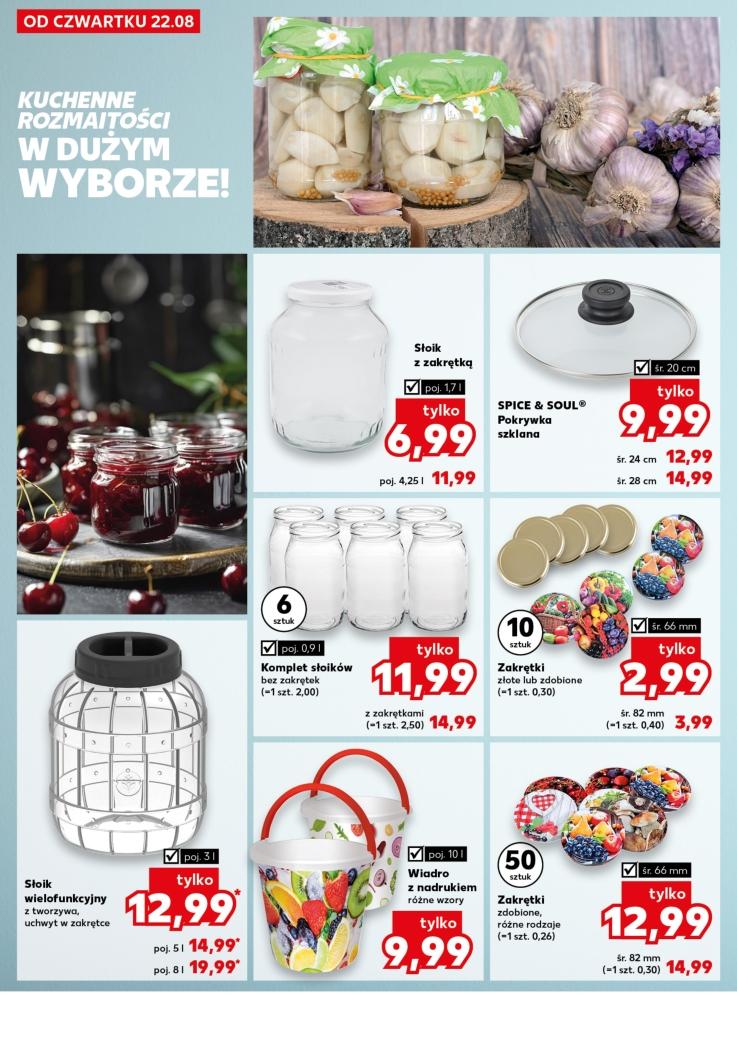 OD CZWARTKU 22.08

KUCHENNE ROZMAITOŚCI W DUŻYM WYBORZE!

Słoik z zakrętką
poj. 1,7 l
tylko
6,99
poj. 4,25 l 11,99

SPICE & SOUL® Pokrywka szklana
śr. 20 cm
tylko
9,99
śr. 24 cm 12,99
śr. 28 cm 14,99

6 sztuk
poj. 0,9 l
Komplet słoików bez zakrętek (=1 szt. 2,00)
tylko
11,99
z zakrętkami (=1 szt. 2,50) 14,99

10 sztuk
śr. 66 mm
Zakrętki złote lub zdobione (=1 szt. 0,30)
tylko
2,99
śr. 82 mm (=1 szt. 0,40) 3,99

poj. 3 l
Słoik wielofunkcyjny z tworzywa, uchwyt w zakrętce
tylko
12,99*
poj. 5 l 14,99*
poj. 8 l 19,99*

poj. 10 l
Wiadro z nadrukiem różne wzory
tylko
9,99

50 sztuk
śr. 66 mm
Zakrętki zdobione, różne rodzaje (=1 szt. 0,26)
tylko
12,99
śr. 82 mm (=1 szt. 0,30) 14,99